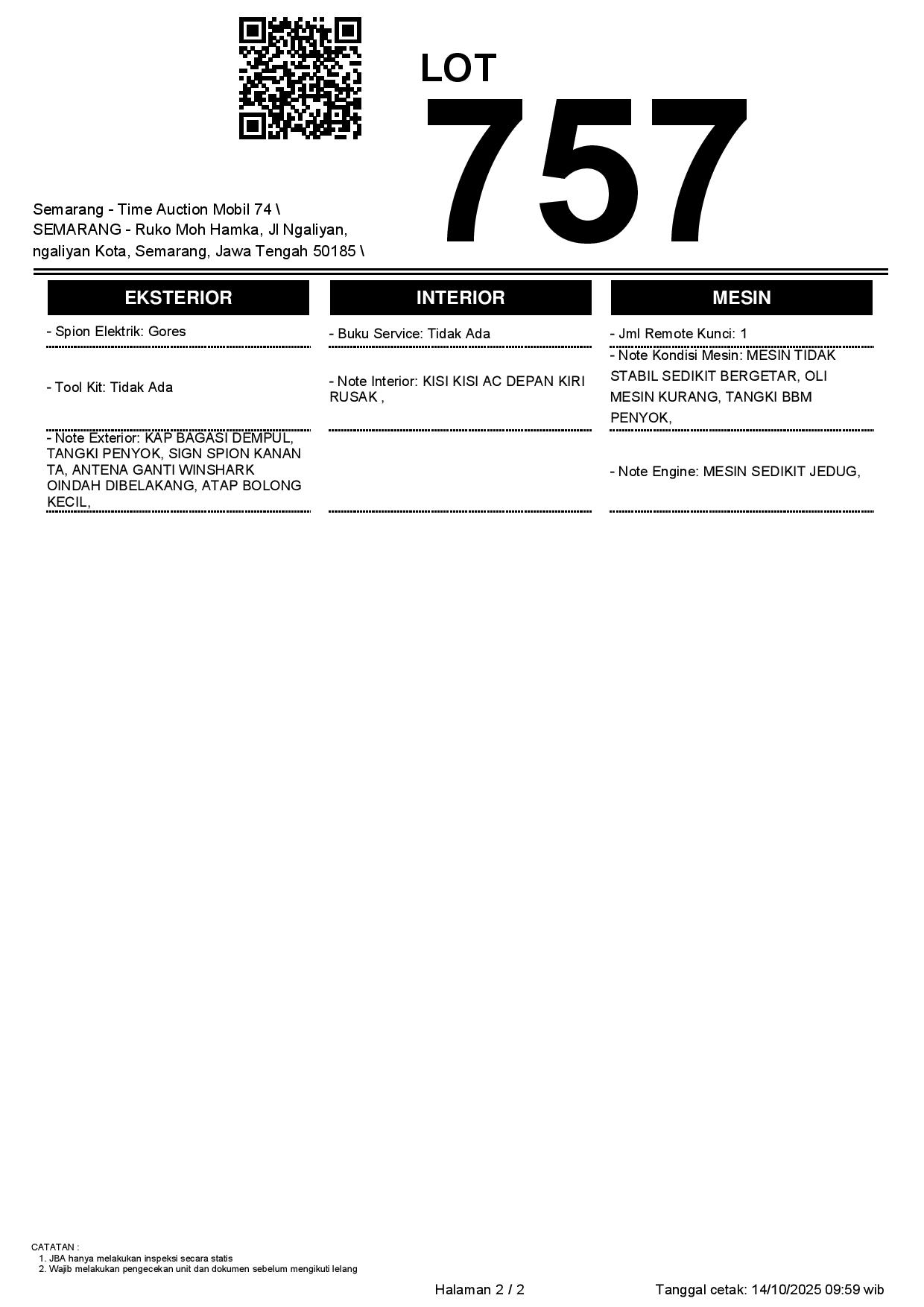 LOT
757

Semarang - Time Auction Mobil 74 \ SEMARANG - Ruko Moh Hamka, Jl Ngaliyan, ngaliyan Kota, Semarang, Jawa Tengah 50185 \

EKSTERIOR

- Spion Elektrik: Gores

- Tool Kit: Tidak Ada

- Note Exterior: KAP BAGASI DEMPUL, TANGKI PENYOK, SIGN SPION KANAN TA, ANTENA GANTI WINSHARK OINDAH DIBELAKANG, ATAP BOLONG KECIL,

INTERIOR

- Buku Service: Tidak Ada

- Note Interior: KISI KISI AC DEPAN KIRI RUSAK ,

MESIN

- Jml Remote Kunci: 1

- Note Kondisi Mesin: MESIN TIDAK STABIL SEDIKIT BERGETAR, OLI MESIN KURANG, TANGKI BBM PENYOK,

- Note Engine: MESIN SEDIKIT JEDUG,

CATATAN :
1. JBA hanya melakukan inspeksi secara statis
2. Wajib melakukan pengecekan unit dan dokumen sebelum mengikuti lelang

Halaman 2 / 2

Tanggal cetak: 14/10/2025 09:59 wib